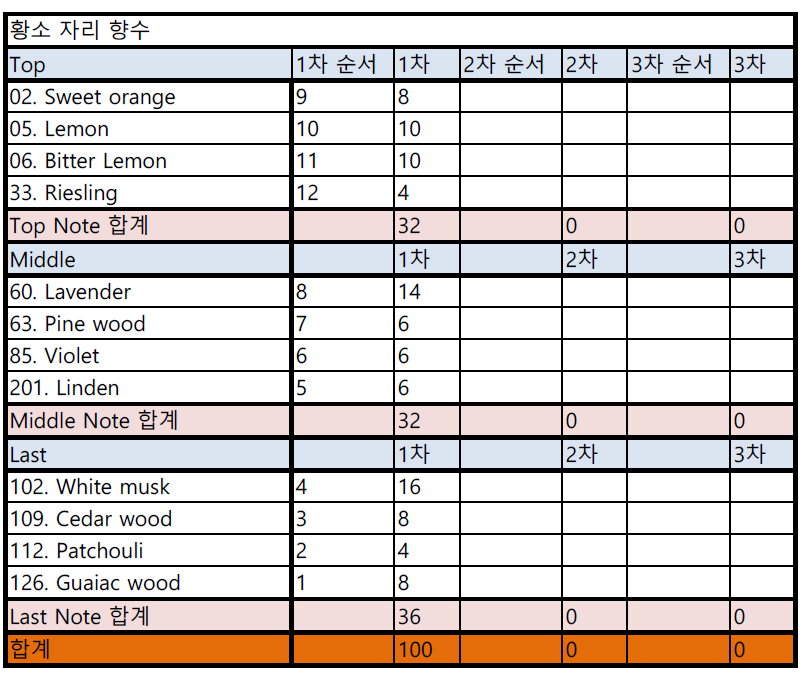 | 황소 자리 향수 | | | | | | |
|---|---|---|---|---|---|---|
| Top | 1차 순서 | 1차 | 2차 순서 | 2차 | 3차 순서 | 3차 |
| 02. Sweet orange | 9 | 8 | | | | |
| 05. Lemon | 10 | 10 | | | | |
| 06. Bitter Lemon | 11 | 10 | | | | |
| 33. Riesling | 12 | 4 | | | | |
| Top Note 합계 | | 32 | | 0 | | 0 |
| Middle | | 1차 | | 2차 | | 3차 |
| 60. Lavender | 8 | 14 | | | | |
| 63. Pine wood | 7 | 6 | | | | |
| 85. Violet | 6 | 6 | | | | |
| 201. Linden | 5 | 6 | | | | |
| Middle Note 합계 | | 32 | | 0 | | 0 |
| Last | | 1차 | | 2차 | | 3차 |
| 102. White musk | 4 | 16 | | | | |
| 109. Cedar wood | 3 | 8 | | | | |
| 112. Patchouli | 2 | 4 | | | | |
| 126. Guaiac wood | 1 | 8 | | | | |
| Last Note 합계 | | 36 | | 0 | | 0 |
| 합계 | | 100 | | 0 | | 0 |